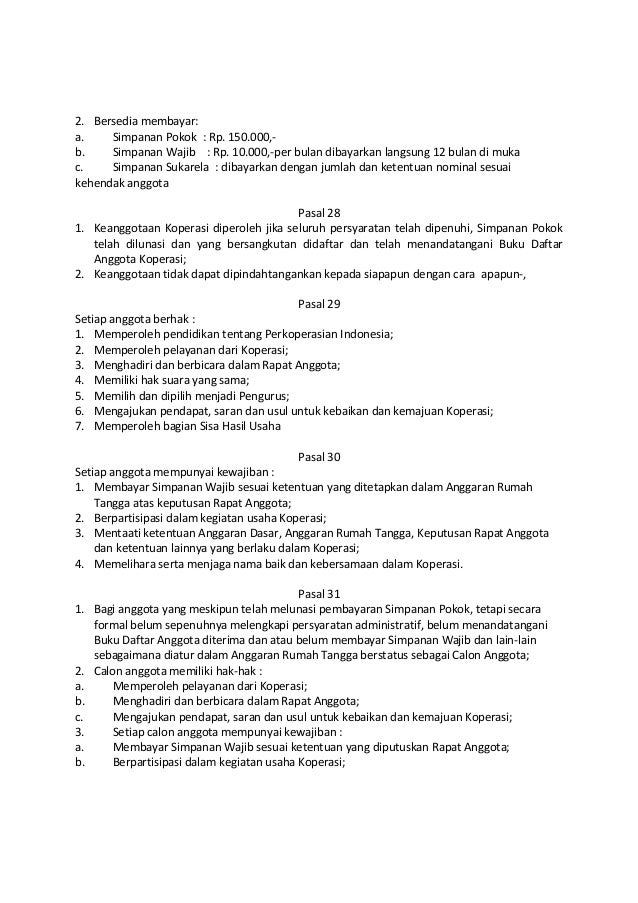 2. Bersedia membayar:
a. Simpanan Pokok : Rp. 150.000,-
b. Simpanan Wajib : Rp. 10.000,-per bulan dibayarkan langsung 12 bulan di muka
c. Simpanan Sukarela : dibayarkan dengan jumlah dan ketentuan nominal sesuai kehendak anggota

Pasal 28
1. Keanggotaan Koperasi diperoleh jika seluruh persyaratan telah dipenuhi, Simpanan Pokok telah dilunasi dan yang bersangkutan didaftar dan telah menandatangani Buku Daftar Anggota Koperasi;
2. Keanggotaan tidak dapat dipindahtangankan kepada siapapun dengan cara apapun-,

Pasal 29
Setiap anggota berhak :
1. Memperoleh pendidikan tentang Perkoperasian Indonesia;
2. Memperoleh pelayanan dari Koperasi;
3. Menghadiri dan berbicara dalam Rapat Anggota;
4. Memiliki hak suara yang sama;
5. Memilih dan dipilih menjadi Pengurus;
6. Mengajukan pendapat, saran dan usul untuk kebaikan dan kemajuan Koperasi;
7. Memperoleh bagian Sisa Hasil Usaha

Pasal 30
Setiap anggota mempunyai kewajiban :
1. Membayar Simpanan Wajib sesuai ketentuan yang ditetapkan dalam Anggaran Rumah Tangga atas keputusan Rapat Anggota;
2. Berpartisipasi dalam kegiatan usaha Koperasi;
3. Mentaati ketentuan Anggaran Dasar, Anggaran Rumah Tangga, Keputusan Rapat Anggota dan ketentuan lainnya yang berlaku dalam Koperasi;
4. Memelihara serta menjaga nama baik dan kebersamaan dalam Koperasi.

Pasal 31
1. Bagi anggota yang meskipun telah melunasi pembayaran Simpanan Pokok, tetapi secara formal belum sepenuhnya melengkapi persyaratan administratif, belum menandatangani Buku Daftar Anggota diterima dan atau belum membayar Simpanan Wajib dan lain-lain sebagaimana diatur dalam Anggaran Rumah Tangga berstatus sebagai Calon Anggota;
2. Calon anggota memiliki hak-hak :
a. Memperoleh pelayanan dari Koperasi;
b. Menghadiri dan berbicara dalam Rapat Anggota;
c. Mengajukan pendapat, saran dan usul untuk kebaikan dan kemajuan Koperasi;
3. Setiap calon anggota mempunyai kewajiban :
a. Membayar Simpanan Wajib sesuai ketentuan yang diputuskan Rapat Anggota;
b. Berpartisipasi dalam kegiatan usaha Koperasi;